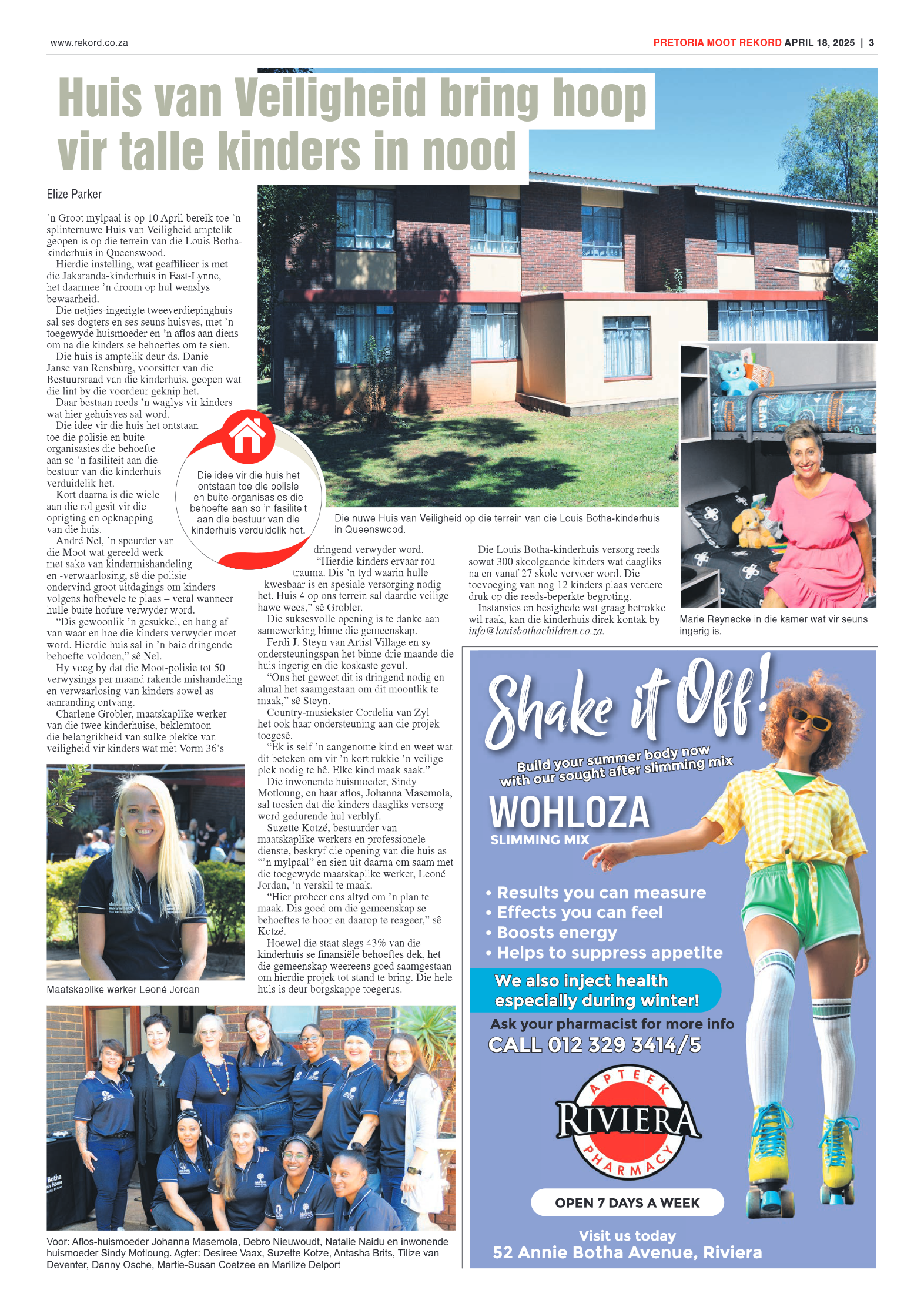 www.rekord.co.za

PRETORIA MOOT REKORD APRIL 18, 2025 | 3

Huis van Veiligheid bring hoop vir talle kinders in nood

Elize Parker

'n Groot mylpaal is op 10 April bereik toe 'n splinternuwe Huis van Veiligheid amptelik geopen is op die terrein van die Louis Botha-kinderhuis in Queenswood.

Hierdie instelling, wat geaffilieer is met die Jakaranda-kinderhuis in East-Lynne, het daarmee 'n droom op hul wenslys bewaarheid.

Die netjies-ingerigte tweeverdiepinghuis sal ses dogters en ses seuns huisves, met 'n toegewyde huismoeder en 'n aflos aan diens om na die kinders se behoeftes om te sien.

Die huis is amptelik deur ds. Danie Janse van Rensburg, voorsitter van die Bestuursraad van die kinderhuis, geopen wat die lint by die voordeur geknip het.

Daar bestaan reeds 'n waglys vir kinders wat hier gehuisves sal word.

Die idee vir die huis het ontstaan toe die polisie en buite-organisasies die behoefte aan so 'n fasiliteit aan die bestuur van die kinderhuis verduidelik het.

Kort daarna is die wiele aan die rol gesit vir die oprigting en opknapping van die huis.

André Nel, 'n speurder van die Moot wat gereeld werk met sake van kindermishandeling en -verwaarlosing, sê die polisie ondervind groot uitdagings om kinders volgens hofbevele te plaas – veral wanneer hulle buite hofure verwyder word.

"Dis gewoonlik 'n gesukkel, en hang af van waar en hoe die kinders verwyder moet word. Hierdie huis sal in 'n baie dringende behoefte voldoen," sê Nel.

Hy voeg by dat die Moot-polisie tot 50 verwysings per maand rakende mishandeling en verwaarlosing van kinders sowel as aanranding ontvang.

Charlene Grobler, maatskaplike werker van die twee kinderhuise, beklemtoon die belangrikheid van sulke plekke van veiligheid vir kinders wat met Vorm 36's dringend verwyder word.

"Hierdie kinders ervaar rou trauma. Dis 'n tyd waarin hulle kwesbaar is en spesiale versorging nodig het. Huis 4 op ons terrein sal daardie veilige hawe wees," sê Grobler.

Die suksesvolle opening is te danke aan samewerking binne die gemeenskap.

Ferdi J. Steyn van Artist Village en sy ondersteuningspan het binne drie maande die huis ingerig en die koskaste gevul.

"Ons het geweet dit is dringend nodig en almal het saamgestaan om dit moontlik te maak," sê Steyn.

Country-musiekster Cordelia van Zyl het ook haar ondersteuning aan die projek toegesê.

"Ek is self 'n aangenome kind en weet wat dit beteken om vir 'n kort rukkie 'n veilige plek nodig te hê. Elke kind maak saak."

Die inwonende huismoeder, Sindy Motloung, en haar aflos, Johanna Masemola, sal toesien dat die kinders daagliks versorg word gedurende hul verblyf.

Suzette Kotzé, bestuurder van maatskaplike werkers en professionele dienste, beskryf die opening van die huis as "'n mylpaal" en sien uit daarna om saam met die toegewyde maatskaplike werker, Leoné Jordan, 'n verskil te maak.

"Hier probeer ons altyd om 'n plan te maak. Dis goed om die gemeenskap se behoeftes te hoor en daarop te reageer," sê Kotzé.

Hoewel die staat slegs 43% van die kinderhuis se finansiële behoeftes dek, het die gemeenskap weereens goed saamgestaan om hierdie projek tot stand te bring. Die hele huis is deur borgskappe toegerus.

Die Louis Botha-kinderhuis versorg reeds sowat 300 skoolgaande kinders wat daagliks na en vanaf 27 skole vervoer word. Die toevoeging van nog 12 kinders plaas verdere druk op die reeds-beperkte begroting.

Instansies en besighede wat graag betrokke wil raak, kan die kinderhuis direk kontak by info@louisbothachildren.co.za.

Die idee vir die huis het ontstaan toe die polisie en buite-organisasies die behoefte aan so 'n fasiliteit aan die bestuur van die kinderhuis verduidelik het.

Die nuwe Huis van Veiligheid op die terrein van die Louis Botha-kinderhuis in Queenswood.

Marie Reynecke in die kamer wat vir seuns ingerig is.

Maatskaplike werker Leoné Jordan

Voor: Aflos-huismoeder Johanna Masemola, Debro Nieuwoudt, Natalie Naidu en inwonende huismoeder Sindy Motloung. Agter: Desiree Vaax, Suzette Kotze, Antasha Brits, Tilize van Deventer, Danny Osche, Martie-Susan Coetzee en Marilize Delport

Shake it Off!
Build your summer body now with our sought after slimming mix
WOHLOZA
SLIMMING MIX
• Results you can measure
• Effects you can feel
• Boosts energy
• Helps to suppress appetite
We also inject health especially during winter!
Ask your pharmacist for more info
CALL 012 329 3414/5
APTEEK RIVIERA PHARMACY
OPEN 7 DAYS A WEEK
Visit us today
52 Annie Botha Avenue, Riviera